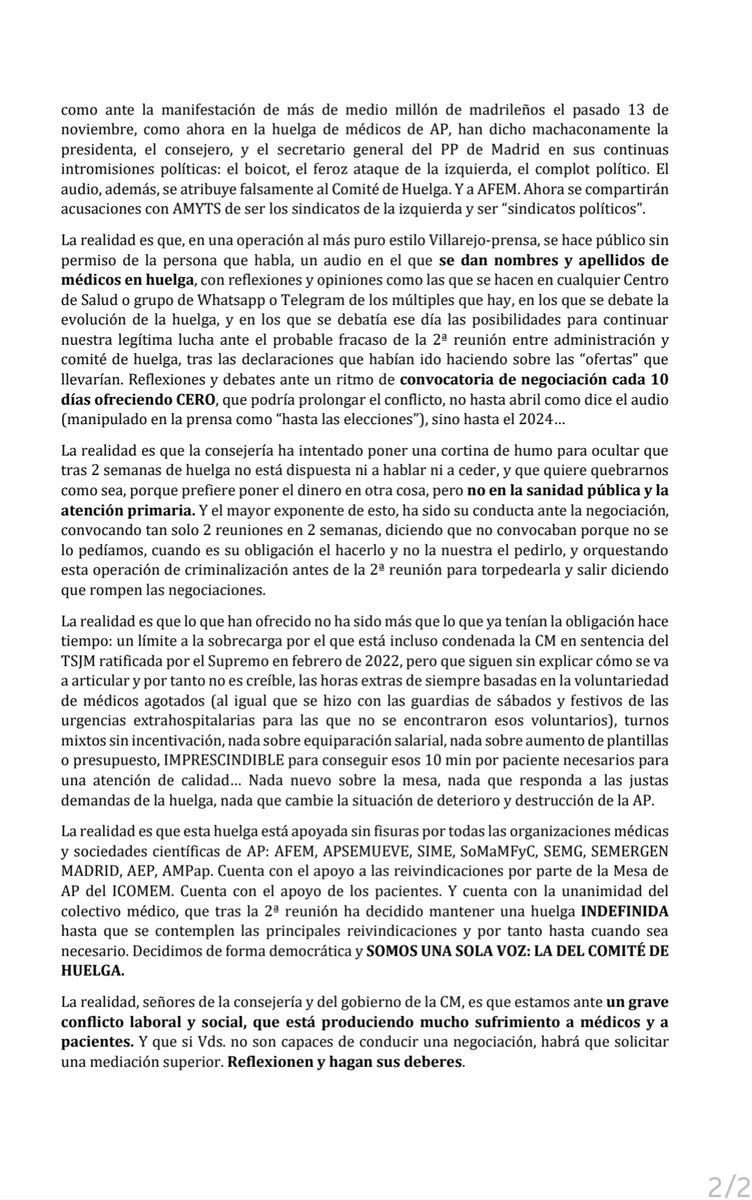 como ante la manifestación de más de medio millón de madrileños el pasado 13 de noviembre, como ahora en la huelga de médicos de AP, han dicho machaconamente la presidenta, el consejero, y el secretario general del PP de Madrid en sus continuas intromisiones políticas: el boicot, el feroz ataque de la izquierda, el complot político. El audio, además, se atribuye falsamente al Comité de Huelga. Y a AFEM. Ahora se compartirán acusaciones con AMYTS de ser los sindicatos de la izquierda y ser "sindicatos políticos".

La realidad es que, en una operación al más puro estilo Villarejo-prensa, se hace público sin permiso de la persona que habla, un audio en el que se dan nombres y apellidos de médicos en huelga, con reflexiones y opiniones como las que se hacen en cualquier Centro de Salud o grupo de Whatsapp o Telegram de los múltiples que hay, en los que se debate la evolución de la huelga, y en los que se debatía ese día las posibilidades para continuar nuestra legítima lucha ante el probable fracaso de la 2ª reunión entre administración y comité de huelga, tras las declaraciones que habían ido haciendo sobre las "ofertas" que llevarían. Reflexiones y debates ante un ritmo de convocatoria de negociación cada 10 días ofreciendo CERO, que podría prolongar el conflicto, no hasta abril como dice el audio (manipulado en la prensa como "hasta las elecciones"), sino hasta el 2024...

La realidad es que la consejería ha intentado poner una cortina de humo para ocultar que tras 2 semanas de huelga no está dispuesta ni a hablar ni a ceder, y que quiere quebrarnos como sea, porque prefiere poner el dinero en otra cosa, pero no en la sanidad pública y la atención primaria. Y el mayor exponente de esto, ha sido su conducta ante la negociación, convocando tan solo 2 reuniones en 2 semanas, diciendo que no convocaban porque no se lo pedíamos, cuando es su obligación el hacerlo y no la nuestra el pedirlo, y orquestando esta operación de criminalización antes de la 2ª reunión para torpedearla y salir diciendo que rompen las negociaciones.

La realidad es que lo que han ofrecido no ha sido más que lo que ya tenían la obligación hace tiempo: un límite a la sobrecarga por el que está incluso condenada la CM en sentencia del TSJM ratificada por el Supremo en febrero de 2022, pero que siguen sin explicar cómo se va a articular y por tanto no es creíble, las horas extras de siempre basadas en la voluntariedad de médicos agotados (al igual que se hizo con las guardias de sábados y festivos de las urgencias extrahospitalarias para las que no se encontraron esos voluntarios), turnos mixtos sin incentivación, nada sobre equiparación salarial, nada sobre aumento de plantillas o presupuesto, IMPRESCINDIBLE para conseguir esos 10 min por paciente necesarios para una atención de calidad... Nada nuevo sobre la mesa, nada que responda a las justas demandas de la huelga, nada que cambie la situación de deterioro y destrucción de la AP.

La realidad es que esta huelga está apoyada sin fisuras por todas las organizaciones médicas y sociedades científicas de AP: AFEM, APSEMUEVE, SIME, SoMaMFyC, SEMG, SEMERGEN MADRID, AEP, AMPap. Cuenta con el apoyo a las reivindicaciones por parte de la Mesa de AP del ICOMEM. Cuenta con el apoyo de los pacientes. Y cuenta con la unanimidad del colectivo médico, que tras la 2ª reunión ha decidido mantener una huelga INDEFINIDA hasta que se contemplen las principales reivindicaciones y por tanto hasta cuando sea necesario. Decidimos de forma democrática y SOMOS UNA SOLA VOZ: LA DEL COMITÉ DE HUELGA.

La realidad, señores de la consejería y del gobierno de la CM, es que estamos ante un grave conflicto laboral y social, que está produciendo mucho sufrimiento a médicos y a pacientes. Y que si Vds. no son capaces de conducir una negociación, habrá que solicitar una mediación superior. Reflexionen y hagan sus deberes.

2/2